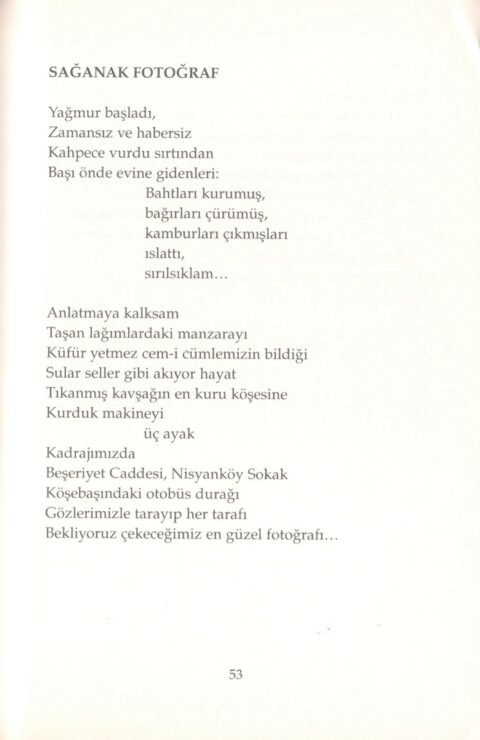 SAĞANAK FOTOĞRAF

Yağmur başladı,
Zamansız ve habersiz
Kahpece vurdu sırtından
Başı önde evine gidenleri:
Bahtları kurumuş,
bağırları çürümüş,
kamburları çıkmışları
ıslattı,
sırılsıklam…

Anlatmaya kalksam
Taşan lağımlardaki manzarayı
Küfür yetmez cem-i cümlemizin bildiği
Sular seller gibi akıyor hayat
Tıkanmış kavşağın en kuru köşesine
Kurduk makineyi
üç ayak
Kadrajımızda
Beşeriyet Caddesi, Nisyanköy Sokak
Köşebaşındaki otobüs durağı
Gözlerimizle tarayıp her tarafı
Bekliyoruz çekeceğimiz en güzel fotoğrafı…

53